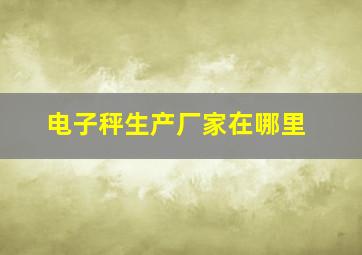 电子秤生产厂家在哪里